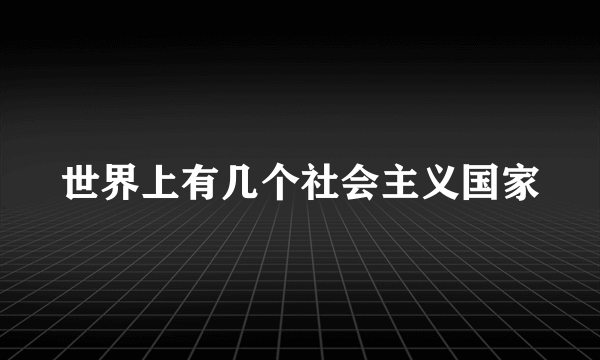 世界上有几个社会主义国家